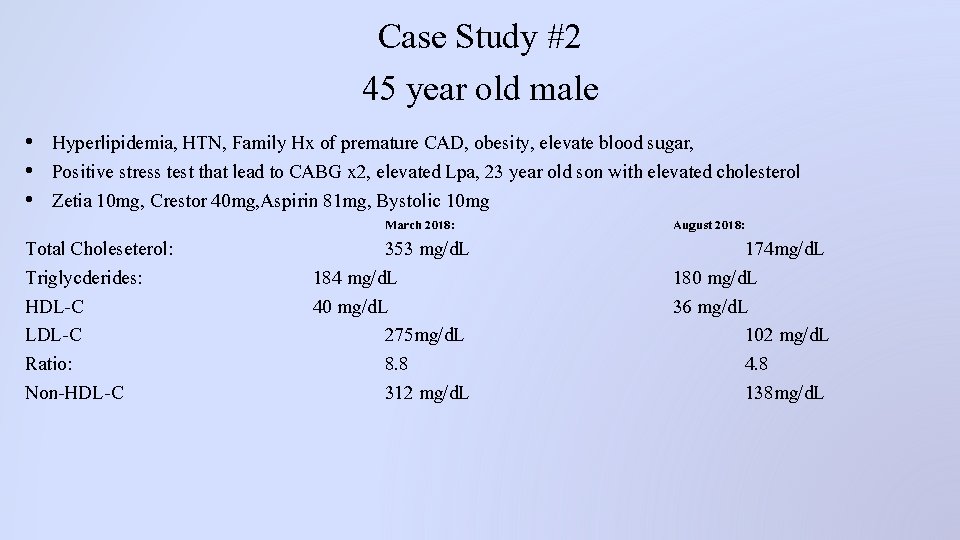 Case Study #2
45 year old male

• Hyperlipidemia, HTN, Family Hx of premature CAD, obesity, elevate blood sugar,
• Positive stress test that lead to CABG x2, elevated Lpa, 23 year old son with elevated cholesterol
• Zetia 10mg, Crestor 40mg,Aspirin 81mg, Bystolic 10mg

| | March 2018: | August 2018: |
|---|---|---|
| Total Choleseterol: | 353 mg/dL | 174mg/dL |
| Triglycderides: | 184 mg/dL | 180 mg/dL |
| HDL-C | 40 mg/dL | 36 mg/dL |
| LDL-C | 275mg/dL | 102 mg/dL |
| Ratio: | 8.8 | 4.8 |
| Non-HDL-C | 312 mg/dL | 138mg/dL |